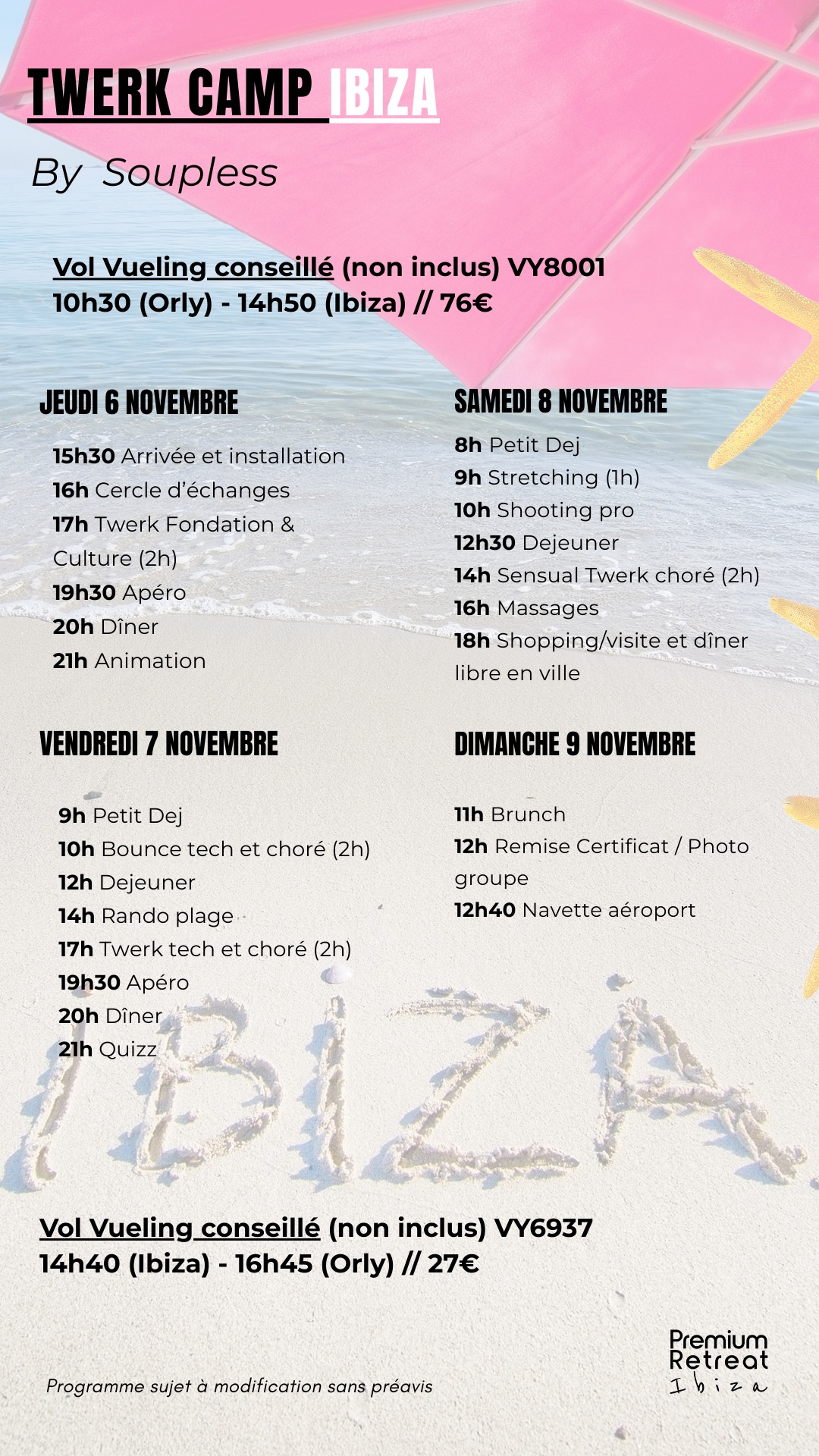 TWERK CAMP IBIZA

By Soupless

Vol Vueling conseillé (non inclus) VY8001
10h30 (Orly) - 14h50 (Ibiza) // 76€

JEUDI 6 NOVEMBRE

15h30 Arrivée et installation
16h Cercle d'échanges
17h Twerk Fondation & Culture (2h)
19h30 Apéro
20h Dîner
21h Animation

VENDREDI 7 NOVEMBRE

9h Petit Dej
10h Bounce tech et choré (2h)
12h Dejeuner
14h Rando plage
17h Twerk tech et choré (2h)
19h30 Apéro
20h Dîner
21h Quizz

SAMEDI 8 NOVEMBRE

8h Petit Dej
9h Stretching (1h)
10h Shooting pro
12h30 Dejeuner
14h Sensual Twerk choré (2h)
16h Massages
18h Shopping/visite et dîner libre en ville

DIMANCHE 9 NOVEMBRE

11h Brunch
12h Remise Certificat / Photo groupe
12h40 Navette aéroport

IBIZA

Vol Vueling conseillé (non inclus) VY6937
14h40 (Ibiza) - 16h45 (Orly) // 27€

Programme sujet à modification sans préavis

Premium Retreat Ibiza